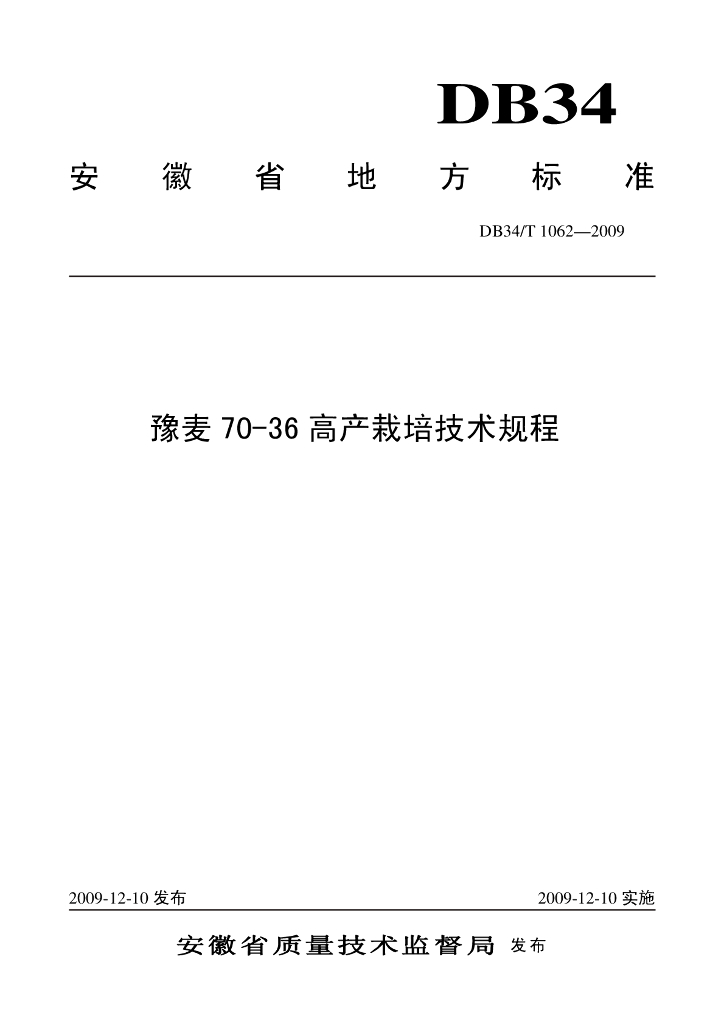 DB34

安徽省地方标准

DB34/T 1062—2009

豫麦70-36高产栽培技术规程

2009-12-10发布 2009-12-10实施

安徽省质量技术监督局 发布